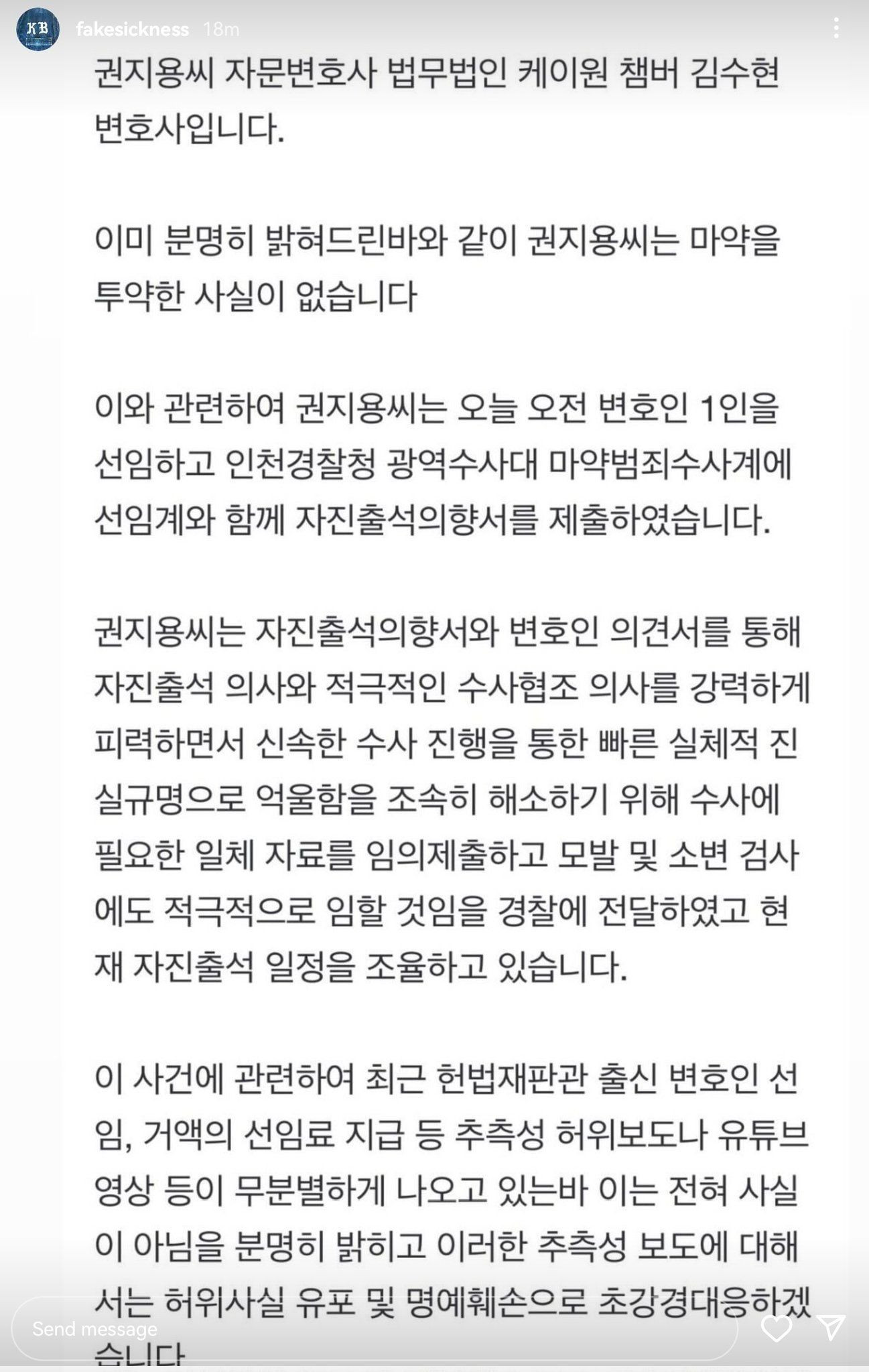 KB

fakesickness 18m

권지용씨 자문변호사 법무법인 케이원 챔버 김수현 변호사입니다.

이미 분명히 밝혀드린바와 같이 권지용씨는 마약을 투약한 사실이 없습니다

이와 관련하여 권지용씨는 오늘 오전 변호인 1인을 선임하고 인천경찰청 광역수사대 마약범죄수사계에 선임계와 함께 자진출석의향서를 제출하였습니다.

권지용씨는 자진출석의향서와 변호인 의견서를 통해 자진출석 의사와 적극적인 수사협조 의사를 강력하게 피력하면서 신속한 수사 진행을 통한 빠른 실체적 진실규명으로 억울함을 조속히 해소하기 위해 수사에 필요한 일체 자료를 임의제출하고 모발 및 소변 검사에도 적극적으로 임할 것임을 경찰에 전달하였고 현재 자진출석 일정을 조율하고 있습니다.

이 사건에 관련하여 최근 헌법재판관 출신 변호인 선임, 거액의 선임료 지급 등 추측성 허위보도나 유튜브 영상 등이 무분별하게 나오고 있는바 이는 전혀 사실이 아님을 분명히 밝히고 이러한 추측성 보도에 대해서는 허위사실 유포 및 명예훼손으로 초강경대응하겠습니다

Send message